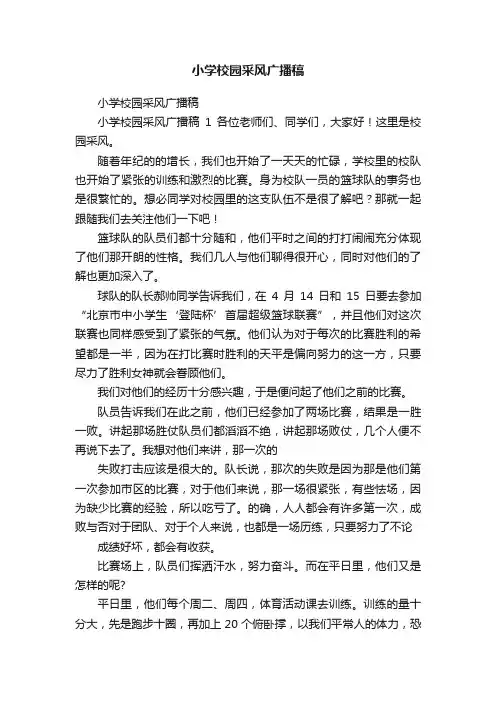 小学校园采风广播稿

小学校园采风广播稿

小学校园采风广播稿 1 各位老师们、同学们，大家好！这里是校园采风。

随着年纪的的增长，我们也开始了一天天的忙碌，学校里的校队也开始了紧张的训练和激烈的比赛。身为校队一员的篮球队的事务也是很繁忙的。想必同学对校园里的这支队伍不是很了解吧？那就一起跟随我们去关注他们一下吧！

篮球队的队员们都十分随和，他们平时之间的打打闹闹充分体现了他们那开朗的性格。我们几人与他们聊得很开心，同时对他们的了解也更加深入了。

球队的队长郝帅同学告诉我们，在 4 月 14 日和 15 日要去参加“北京市中小学生‘登陆杯’首届超级篮球联赛”，并且他们对这次联赛也同样感受到了紧张的气氛。他们认为对于每次的比赛胜利的希望都是一半，因为在打比赛时胜利的天平是偏向努力的这一方，只要尽力了胜利女神就会眷顾他们。

我们对他们的经历十分感兴趣，于是便问起了他们之前的比赛。

队员告诉我们在此之前，他们已经参加了两场比赛，结果是一胜一败。讲起那场胜仗队员们都滔滔不绝，讲起那场败仗，几个人便不再说下去了。我想对他们来讲，那一次的

失败打击应该是很大的。队长说，那次的失败是因为那是他们第一次参加市区的比赛，对于他们来说，那一场很紧张，有些怯场，因为缺少比赛的经验，所以吃亏了。的确，人人都会有许多第一次，成败与否对于团队、对于个人来说，也都是一场历练，只要努力了不论

成绩好坏，都会有收获。

比赛场上，队员们挥洒汗水，努力奋斗。而在平日里，他们又是怎样的呢?

平日里，他们每个周二、周四，体育活动课去训练。训练的量十分大，先是跑步十圈，再加上 20 个俯卧撑，以我们平常人的体力，恐